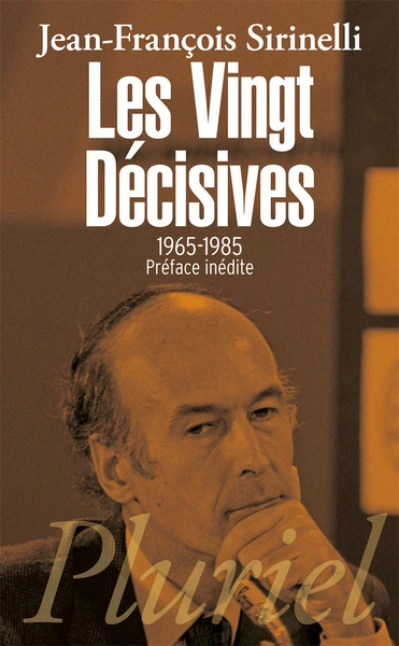 Jean-François Sirinelli

Les Vingt Décisives

1965-1985
Préface inédite

Pluriel